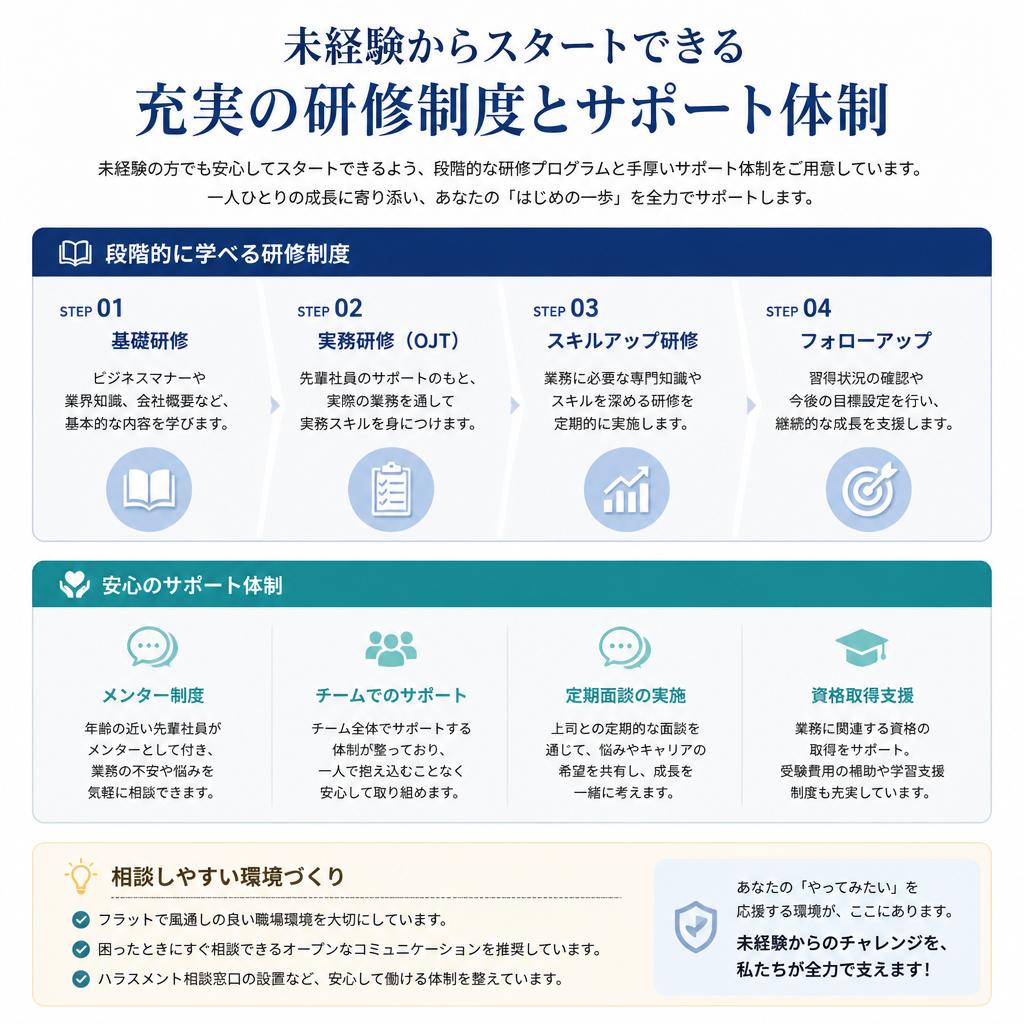 未経験からスタートできる
充実の研修制度とサポート体制

未経験の方でも安心してスタートできるよう、段階的な研修プログラムと手厚いサポート体制をご用意しています。
一人ひとりの成長に寄り添い、あなたの「はじめの一歩」を全力でサポートします。

段階的に学べる研修制度

STEP 01
基礎研修
ビジネスマナーや業界知識、会社概要など、基本的な内容を学びます。

STEP 02
実務研修（OJT）
先輩社員のサポートのもと、実際の業務を通して実務スキルを身につけます。

STEP 03
スキルアップ研修
業務に必要な専門知識やスキルを深める研修を定期的に実施します。

STEP 04
フォローアップ
習得状況の確認や今後の目標設定を行い、継続的な成長を支援します。

安心のサポート体制

メンター制度
年齢の近い先輩社員がメンターとして付き、業務の不安や悩みを気軽に相談できます。

チームでのサポート
チーム全体でサポートする体制が整っており、一人で抱え込むことなく安心して取り組めます。

定期面談の実施
上司との定期的な面談を通じて、悩みやキャリアの希望を共有し、成長を一緒に考えます。

資格取得支援
業務に関連する資格の取得をサポート。受験費用の補助や学習支援制度も充実しています。

相談しやすい環境づくり
フラットで風通しの良い職場環境を大切にしています。
困ったときにすぐ相談できるオープンなコミュニケーションを推奨しています。
ハラスメント相談窓口の設置など、安心して働ける体制を整えています。

あなたの「やってみたい」を応援する環境が、ここにあります。
未経験からのチャレンジを、私たちが全力で支えます！